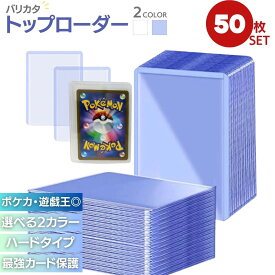 バリカタ
トップローダー

2 COLOR

50枚 SET

POKéMON

POKéMON

ポケカ・遊戯王◎

選べる2カラー

ハードタイプ

最強カード保護